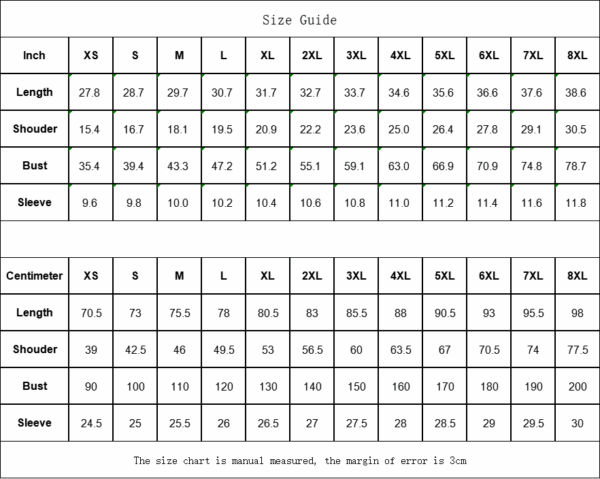 Size Guide

| Inch | XS | S | M | L | XL | 2XL | 3XL | 4XL | 5XL | 6XL | 7XL | 8XL |
|---|---|---|---|---|---|---|---|---|---|---|---|---|
| Length | 27.8 | 28.7 | 29.7 | 30.7 | 31.7 | 32.7 | 33.7 | 34.6 | 35.6 | 36.6 | 37.6 | 38.6 |
| Shouder | 15.4 | 16.7 | 18.1 | 19.5 | 20.9 | 22.2 | 23.6 | 25.0 | 26.4 | 27.8 | 29.1 | 30.5 |
| Bust | 35.4 | 39.4 | 43.3 | 47.2 | 51.2 | 55.1 | 59.1 | 63.0 | 66.9 | 70.9 | 74.8 | 78.7 |
| Sleeve | 9.6 | 9.8 | 10.0 | 10.2 | 10.4 | 10.6 | 10.8 | 11.0 | 11.2 | 11.4 | 11.6 | 11.8 |

| Centimeter | XS | S | M | L | XL | 2XL | 3XL | 4XL | 5XL | 6XL | 7XL | 8XL |
|---|---|---|---|---|---|---|---|---|---|---|---|---|
| Length | 70.5 | 73 | 75.5 | 78 | 80.5 | 83 | 85.5 | 88 | 90.5 | 93 | 95.5 | 98 |
| Shouder | 39 | 42.5 | 46 | 49.5 | 53 | 56.5 | 60 | 63.5 | 67 | 70.5 | 74 | 77.5 |
| Bust | 90 | 100 | 110 | 120 | 130 | 140 | 150 | 160 | 170 | 180 | 190 | 200 |
| Sleeve | 24.5 | 25 | 25.5 | 26 | 26.5 | 27 | 27.5 | 28 | 28.5 | 29 | 29.5 | 30 |

The size chart is manual measured, the margin of error is 3cm